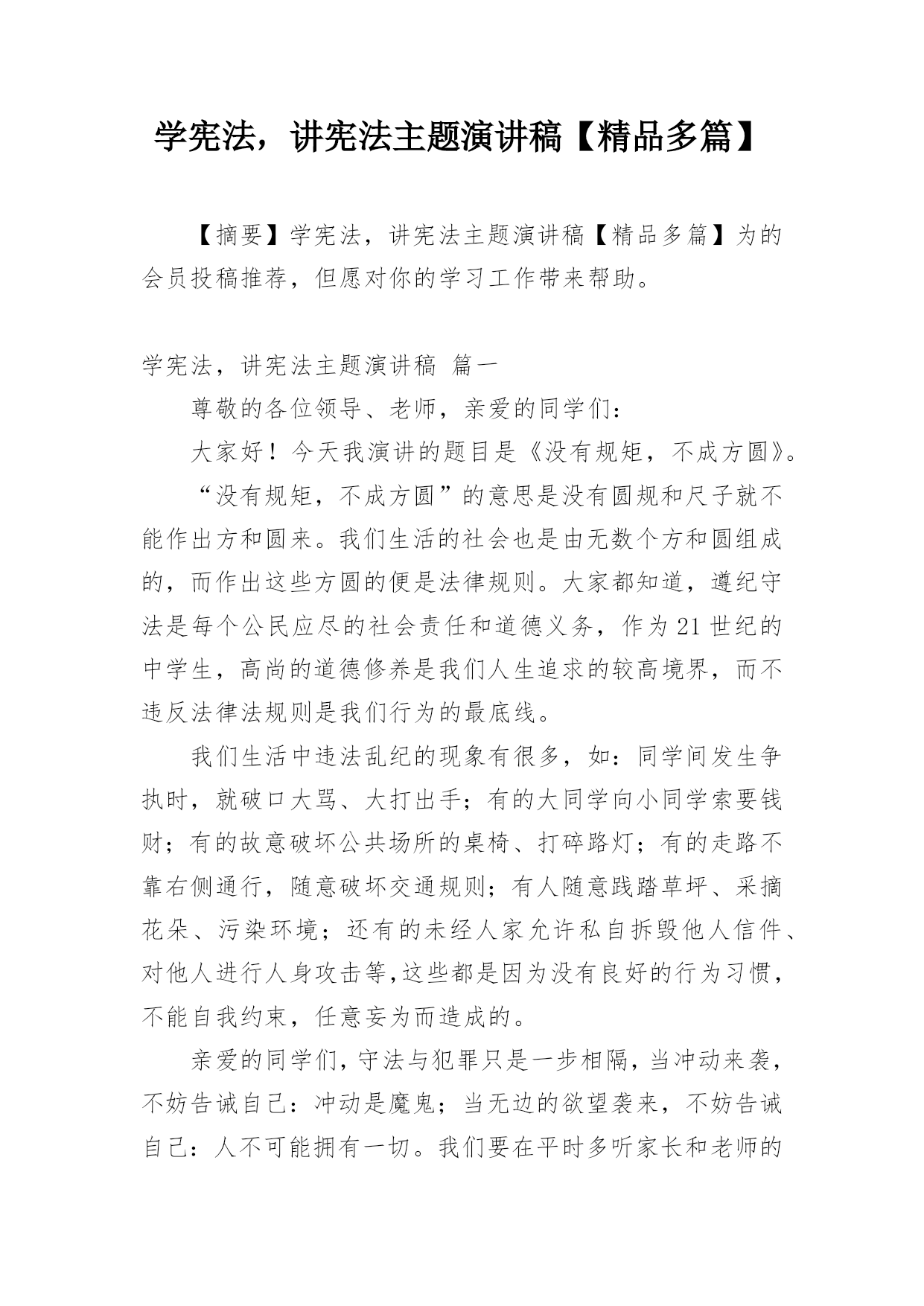 学宪法，讲宪法主题演讲稿【精品多篇】

【摘要】学宪法，讲宪法主题演讲稿【精品多篇】为的会员投稿推荐，但愿对你的学习工作带来帮助。

学宪法，讲宪法主题演讲稿 篇一

尊敬的各位领导、老师，亲爱的同学们：

大家好！今天我演讲的题目是《没有规矩，不成方圆》。

“没有规矩，不成方圆”的意思是没有圆规和尺子就不能作出方和圆来。我们生活的社会也是由无数个方和圆组成的，而作出这些方圆的便是法律规则。大家都知道，遵纪守法是每个公民应尽的社会责任和道德义务，作为21世纪的中学生，高尚的道德修养是我们人生追求的较高境界，而不违反法律法规则是我们行为的最底线。

我们生活中违法乱纪的现象有很多，如：同学间发生争执时，就破口大骂、大打出手；有的大同学向小同学索要钱财；有的故意破坏公共场所的桌椅、打碎路灯；有的走路不靠右侧通行，随意破坏交通规则；有人随意践踏草坪、采摘花朵、污染环境；还有的未经人家允许私自拆毁他人信件、对他人进行人身攻击等,这些都是因为没有良好的行为习惯，不能自我约束，任意妄为而造成的。

亲爱的同学们，守法与犯罪只是一步相隔，当冲动来袭，不妨告诫自己：冲动是魔鬼；当无边的欲望袭来，不妨告诫自己：人不可能拥有一切。我们要在平时多听家长和老师的